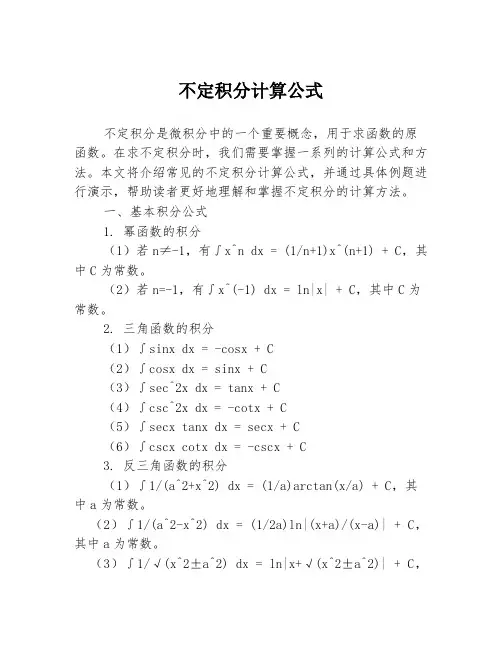 不定积分计算公式

不定积分是微积分中的一个重要概念，用于求函数的原函数。在求不定积分时，我们需要掌握一系列的计算公式和方法。本文将介绍常见的不定积分计算公式，并通过具体例题进行演示，帮助读者更好地理解和掌握不定积分的计算方法。

一、基本积分公式

1. 幂函数的积分

（1）若 n≠-1，有∫x^n dx = (1/n+1)x^(n+1) + C，其中 C 为常数。

（2）若 n=-1，有∫x^(-1) dx = ln|x| + C，其中 C 为常数。

2. 三角函数的积分

（1）∫sinx dx = -cosx + C

（2）∫cosx dx = sinx + C

（3）∫sec^2x dx = tanx + C

（4）∫csc^2x dx = -cotx + C

（5）∫secx tanx dx = secx + C

（6）∫cscx cotx dx = -cscx + C

3. 反三角函数的积分

（1）∫1/(a^2+x^2) dx = (1/a)arctan(x/a) + C，其中 a 为常数。

（2）∫1/(a^2-x^2) dx = (1/2a)ln|(x+a)/(x-a)| + C，其中 a 为常数。

（3）∫1/√(x^2±a^2) dx = ln|x+√(x^2±a^2)| + C，